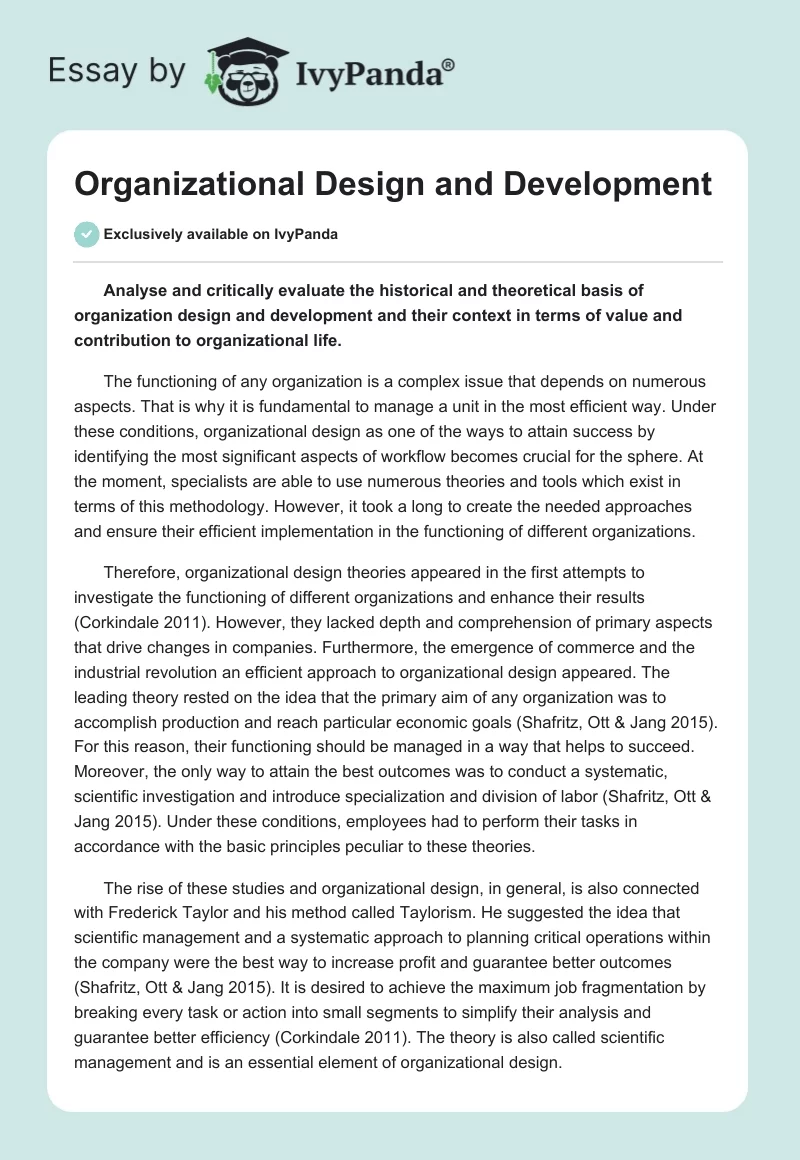 Essay by IvyPanda®

Organizational Design and Development

Exclusively available on IvyPanda

Analyse and critically evaluate the historical and theoretical basis of organization design and development and their context in terms of value and contribution to organizational life.

The functioning of any organization is a complex issue that depends on numerous aspects. That is why it is fundamental to manage a unit in the most efficient way. Under these conditions, organizational design as one of the ways to attain success by identifying the most significant aspects of workflow becomes crucial for the sphere. At the moment, specialists are able to use numerous theories and tools which exist in terms of this methodology. However, it took a long to create the needed approaches and ensure their efficient implementation in the functioning of different organizations.

Therefore, organizational design theories appeared in the first attempts to investigate the functioning of different organizations and enhance their results (Corkindale 2011). However, they lacked depth and comprehension of primary aspects that drive changes in companies. Furthermore, the emergence of commerce and the industrial revolution an efficient approach to organizational design appeared. The leading theory rested on the idea that the primary aim of any organization was to accomplish production and reach particular economic goals (Shafritz, Ott & Jang 2015). For this reason, their functioning should be managed in a way that helps to succeed. Moreover, the only way to attain the best outcomes was to conduct a systematic, scientific investigation and introduce specialization and division of labor (Shafritz, Ott & Jang 2015). Under these conditions, employees had to perform their tasks in accordance with the basic principles peculiar to these theories.

The rise of these studies and organizational design, in general, is also connected with Frederick Taylor and his method called Taylorism. He suggested the idea that scientific management and a systematic approach to planning critical operations within the company were the best way to increase profit and guarantee better outcomes (Shafritz, Ott & Jang 2015). It is desired to achieve the maximum job fragmentation by breaking every task or action into small segments to simplify their analysis and guarantee better efficiency (Corkindale 2011). The theory is also called scientific management and is an essential element of organizational design.